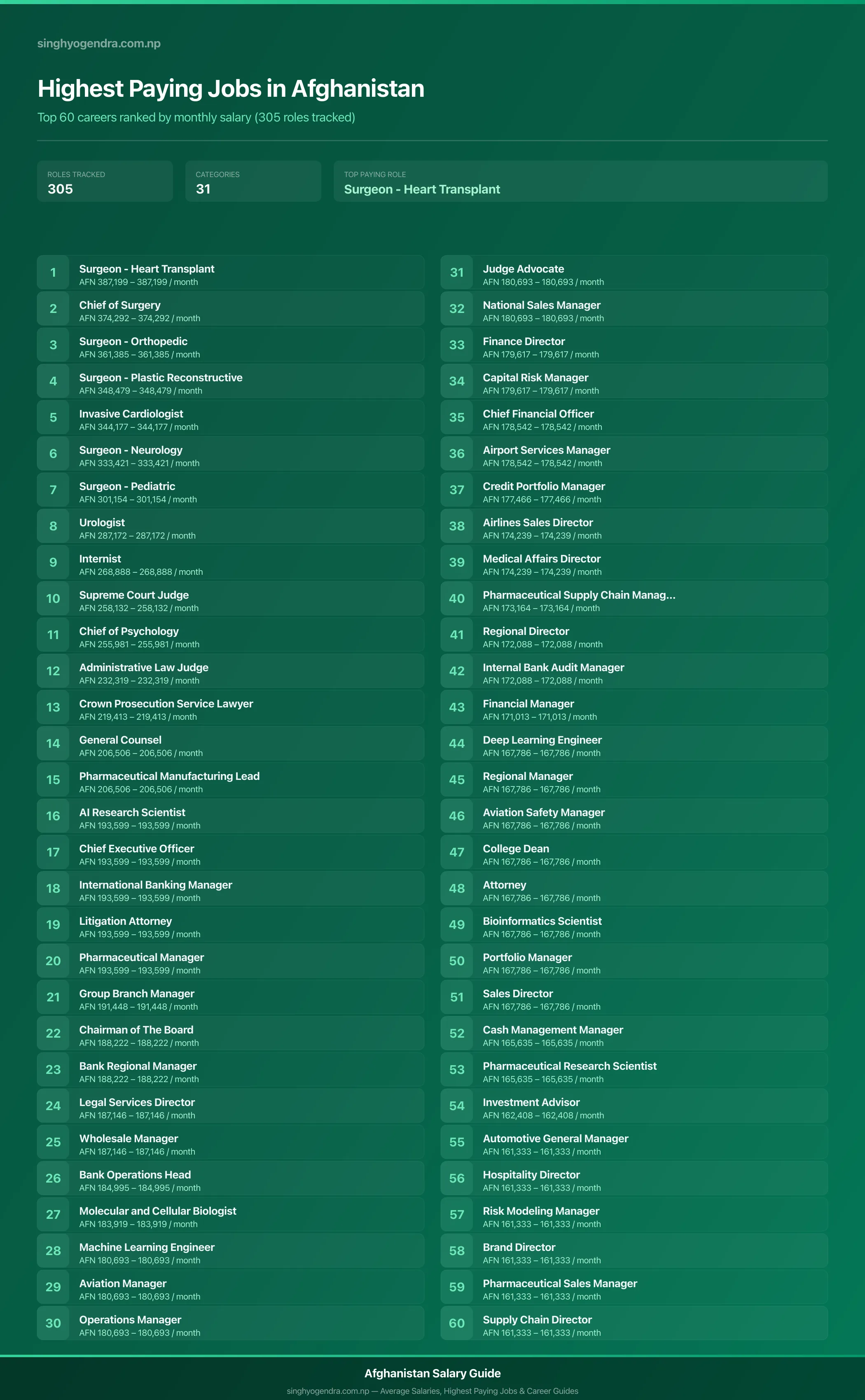 singhyogendra.com.np

Highest Paying Jobs in Afghanistan

Top 60 careers ranked by monthly salary (305 roles tracked)

ROLES TRACKED
305

CATEGORIES
31

TOP PAYING ROLE
Surgeon - Heart Transplant

1 Surgeon - Heart Transplant
AFN 387,199 – 387,199 / month

2 Chief of Surgery
AFN 374,292 – 374,292 / month

3 Surgeon - Orthopedic
AFN 361,385 – 361,385 / month

4 Surgeon - Plastic Reconstructive
AFN 348,479 – 348,479 / month

5 Invasive Cardiologist
AFN 344,177 – 344,177 / month

6 Surgeon - Neurology
AFN 333,421 – 333,421 / month

7 Surgeon - Pediatric
AFN 301,154 – 301,154 / month

8 Urologist
AFN 287,172 – 287,172 / month

9 Internist
AFN 268,888 – 268,888 / month

10 Supreme Court Judge
AFN 258,132 – 258,132 / month

11 Chief of Psychology
AFN 255,981 – 255,981 / month

12 Administrative Law Judge
AFN 232,319 – 232,319 / month

13 Crown Prosecution Service Lawyer
AFN 219,413 – 219,413 / month

14 General Counsel
AFN 206,506 – 206,506 / month

15 Pharmaceutical Manufacturing Lead
AFN 206,506 – 206,506 / month

16 AI Research Scientist
AFN 193,599 – 193,599 / month

17 Chief Executive Officer
AFN 193,599 – 193,599 / month

18 International Banking Manager
AFN 193,599 – 193,599 / month

19 Litigation Attorney
AFN 193,599 – 193,599 / month

20 Pharmaceutical Manager
AFN 193,599 – 193,599 / month

21 Group Branch Manager
AFN 191,448 – 191,448 / month

22 Chairman of The Board
AFN 188,222 – 188,222 / month

23 Bank Regional Manager
AFN 188,222 – 188,222 / month

24 Legal Services Director
AFN 187,146 – 187,146 / month

25 Wholesale Manager
AFN 187,146 – 187,146 / month

26 Bank Operations Head
AFN 184,995 – 184,995 / month

27 Molecular and Cellular Biologist
AFN 183,919 – 183,919 / month

28 Machine Learning Engineer
AFN 180,693 – 180,693 / month

29 Aviation Manager
AFN 180,693 – 180,693 / month

30 Operations Manager
AFN 180,693 – 180,693 / month

31 Judge Advocate
AFN 180,693 – 180,693 / month

32 National Sales Manager
AFN 180,693 – 180,693 / month

33 Finance Director
AFN 179,617 – 179,617 / month

34 Capital Risk Manager
AFN 179,617 – 179,617 / month

35 Chief Financial Officer
AFN 178,542 – 178,542 / month

36 Airport Services Manager
AFN 178,542 – 178,542 / month

37 Credit Portfolio Manager
AFN 177,466 – 177,466 / month

38 Airlines Sales Director
AFN 174,239 – 174,239 / month

39 Medical Affairs Director
AFN 174,239 – 174,239 / month

40 Pharmaceutical Supply Chain Manag...
AFN 173,164 – 173,164 / month

41 Regional Director
AFN 172,088 – 172,088 / month

42 Internal Bank Audit Manager
AFN 172,088 – 172,088 / month

43 Financial Manager
AFN 171,013 – 171,013 / month

44 Deep Learning Engineer
AFN 167,786 – 167,786 / month

45 Regional Manager
AFN 167,786 – 167,786 / month

46 Aviation Safety Manager
AFN 167,786 – 167,786 / month

47 College Dean
AFN 167,786 – 167,786 / month

48 Attorney
AFN 167,786 – 167,786 / month

49 Bioinformatics Scientist
AFN 167,786 – 167,786 / month

50 Portfolio Manager
AFN 167,786 – 167,786 / month

51 Sales Director
AFN 167,786 – 167,786 / month

52 Cash Management Manager
AFN 165,635 – 165,635 / month

53 Pharmaceutical Research Scientist
AFN 165,635 – 165,635 / month

54 Investment Advisor
AFN 162,408 – 162,408 / month

55 Automotive General Manager
AFN 161,333 – 161,333 / month

56 Hospitality Director
AFN 161,333 – 161,333 / month

57 Risk Modeling Manager
AFN 161,333 – 161,333 / month

58 Brand Director
AFN 161,333 – 161,333 / month

59 Pharmaceutical Sales Manager
AFN 161,333 – 161,333 / month

60 Supply Chain Director
AFN 161,333 – 161,333 / month

Afghanistan Salary Guide

singhyogendra.com.np — Average Salaries, Highest Paying Jobs & Career Guides